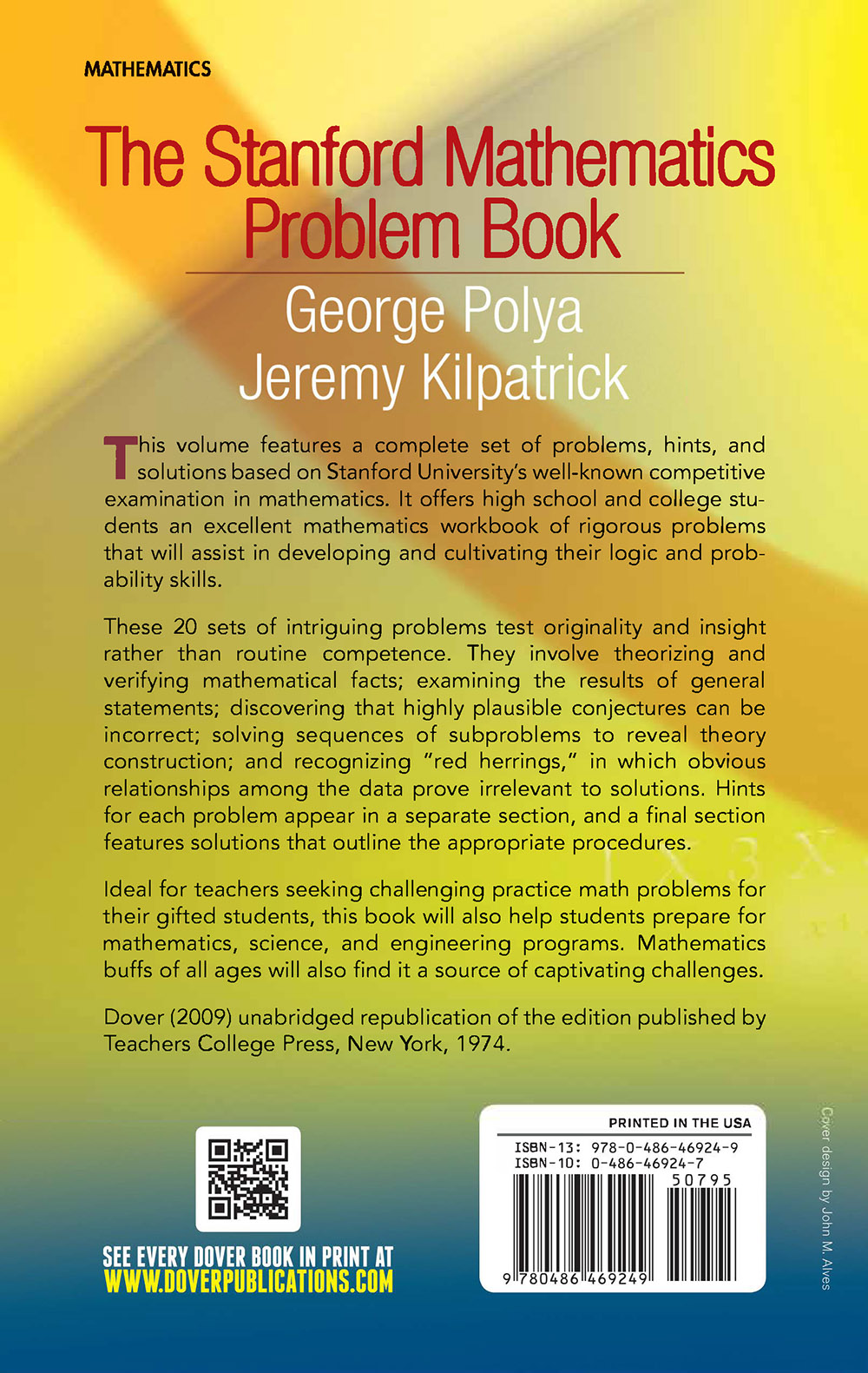 MATHEMATICS

The Stanford Mathematics Problem Book

George Polya
Jeremy Kilpatrick

This volume features a complete set of problems, hints, and solutions based on Stanford University's well-known competitive examination in mathematics. It offers high school and college students an excellent mathematics workbook of rigorous problems that will assist in developing and cultivating their logic and probability skills.

These 20 sets of intriguing problems test originality and insight rather than routine competence. They involve theorizing and verifying mathematical facts; examining the results of general statements; discovering that highly plausible conjectures can be incorrect; solving sequences of subproblems to reveal theory construction; and recognizing "red herrings," in which obvious relationships among the data prove irrelevant to solutions. Hints for each problem appear in a separate section, and a final section features solutions that outline the appropriate procedures.

Ideal for teachers seeking challenging practice math problems for their gifted students, this book will also help students prepare for mathematics, science, and engineering programs. Mathematics buffs of all ages will also find it a source of captivating challenges.

Dover (2009) unabridged republication of the edition published by Teachers College Press, New York, 1974.

SEE EVERY DOVER BOOK IN PRINT AT
WWW.DOVERPUBLICATIONS.COM

PRINTED IN THE USA
ISBN-13: 978-0-486-46924-9
ISBN-10: 0-486-46924-7
50795
9 780486 469249

Cover design by John M. Alves